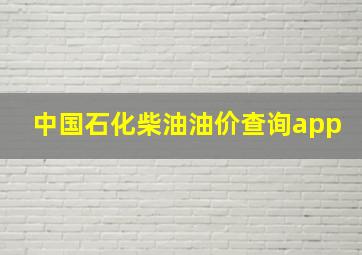 中国石化柴油油价查询app